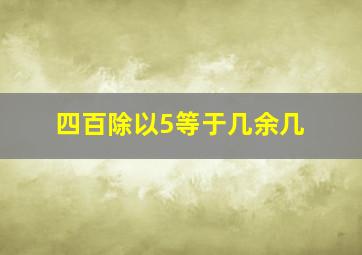 四百除以5等于几余几